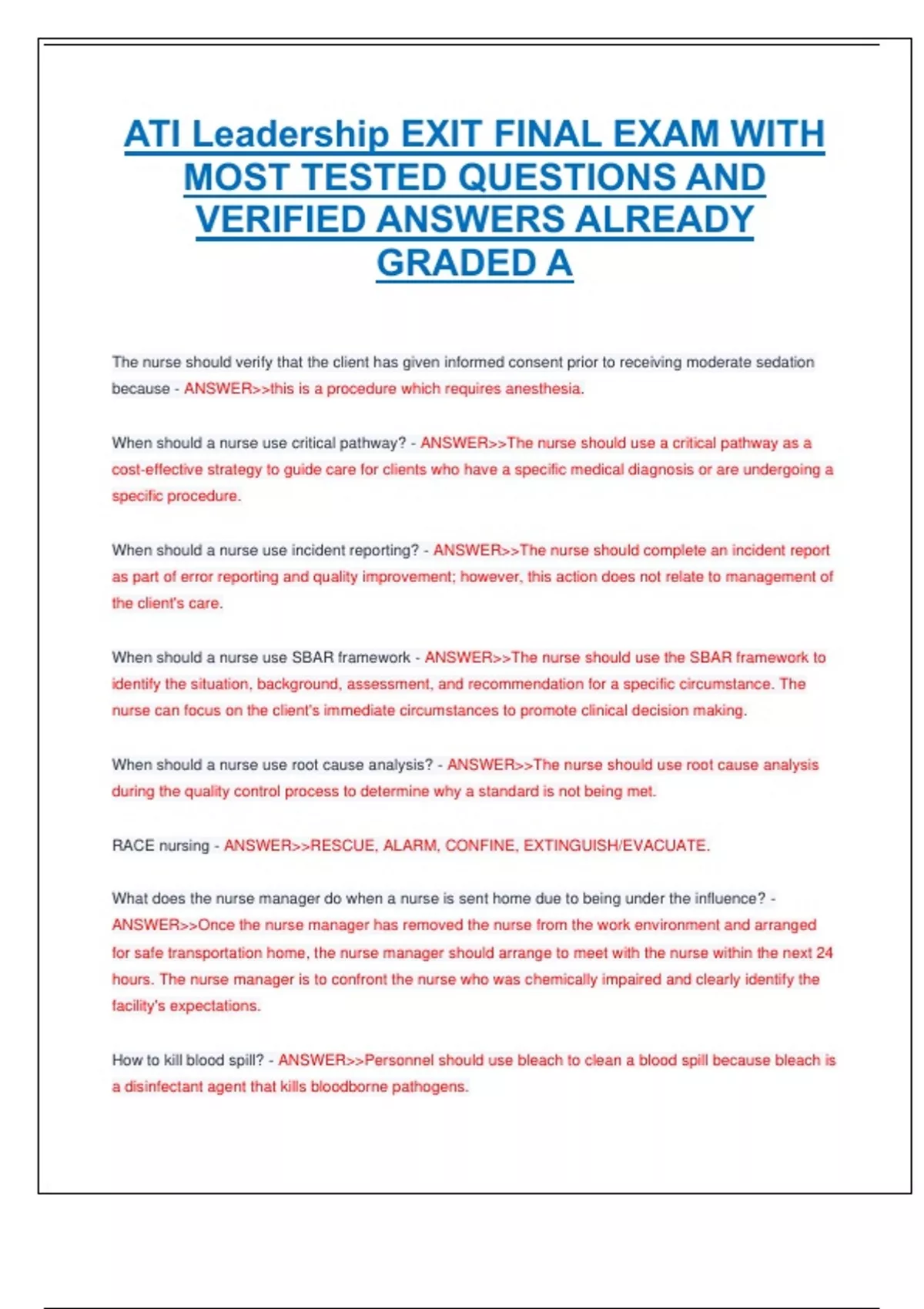 ATI Leadership EXIT FINAL EXAM WITH MOST TESTED QUESTIONS AND VERIFIED ANSWERS ALREADY GRADED A

The nurse should verify that the client has given informed consent prior to receiving moderate sedation because - ANSWER>>this is a procedure which requires anesthesia.

When should a nurse use critical pathway? - ANSWER>>The nurse should use a critical pathway as a cost-effective strategy to guide care for clients who have a specific medical diagnosis or are undergoing a specific procedure.

When should a nurse use incident reporting? - ANSWER>>The nurse should complete an incident report as part of error reporting and quality improvement; however, this action does not relate to management of the client's care.

When should a nurse use SBAR framework - ANSWER>>The nurse should use the SBAR framework to identify the situation, background, assessment, and recommendation for a specific circumstance. The nurse can focus on the client's immediate circumstances to promote clinical decision making.

When should a nurse use root cause analysis? - ANSWER>>The nurse should use root cause analysis during the quality control process to determine why a standard is not being met.

RACE nursing - ANSWER>>RESCUE, ALARM, CONFINE, EXTINGUISH/EVACUATE.

What does the nurse manager do when a nurse is sent home due to being under the influence? - ANSWER>>Once the nurse manager has removed the nurse from the work environment and arranged for safe transportation home, the nurse manager should arrange to meet with the nurse within the next 24 hours. The nurse manager is to confront the nurse who was chemically impaired and clearly identify the facility's expectations.

How to kill blood spill? - ANSWER>>Personnel should use bleach to clean a blood spill because bleach is a disinfectant agent that kills bloodborne pathogens.